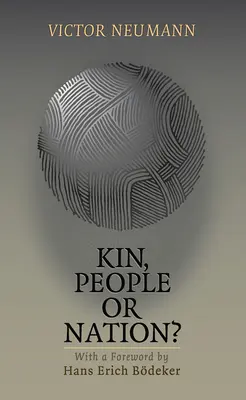 VICTOR NEUMANN

KIN, PEOPLE OR NATION?

With a Foreword by
Hans Erich Bödeker